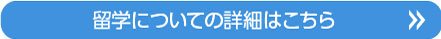 留学についての詳細はこちら »